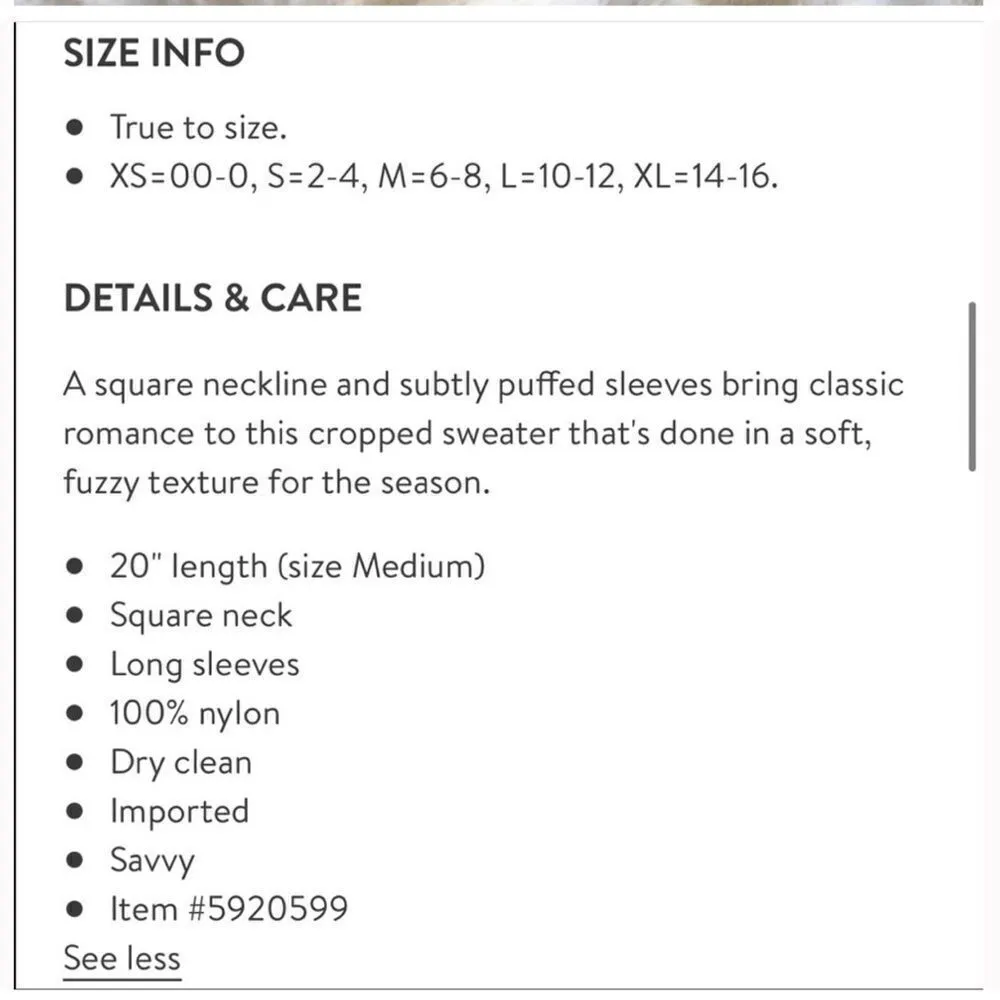 SIZE INFO

- True to size.
- XS=00-0, S=2-4, M=6-8, L=10-12, XL=14-16.

DETAILS & CARE

A square neckline and subtly puffed sleeves bring classic romance to this cropped sweater that's done in a soft, fuzzy texture for the season.

- 20" length (size Medium)
- Square neck
- Long sleeves
- 100% nylon
- Dry clean
- Imported
- Savvy
- Item #5920599

See less